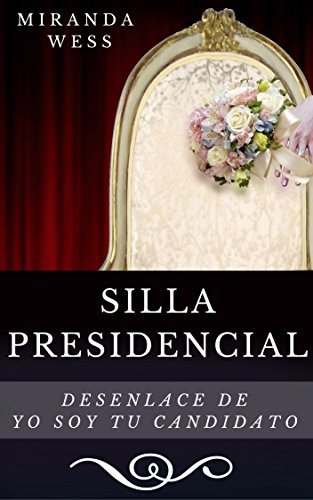 MIRANDA
WESS

SILLA
PRESIDENCIAL

DESENLACE DE
YO SOY TU CANDIDATO